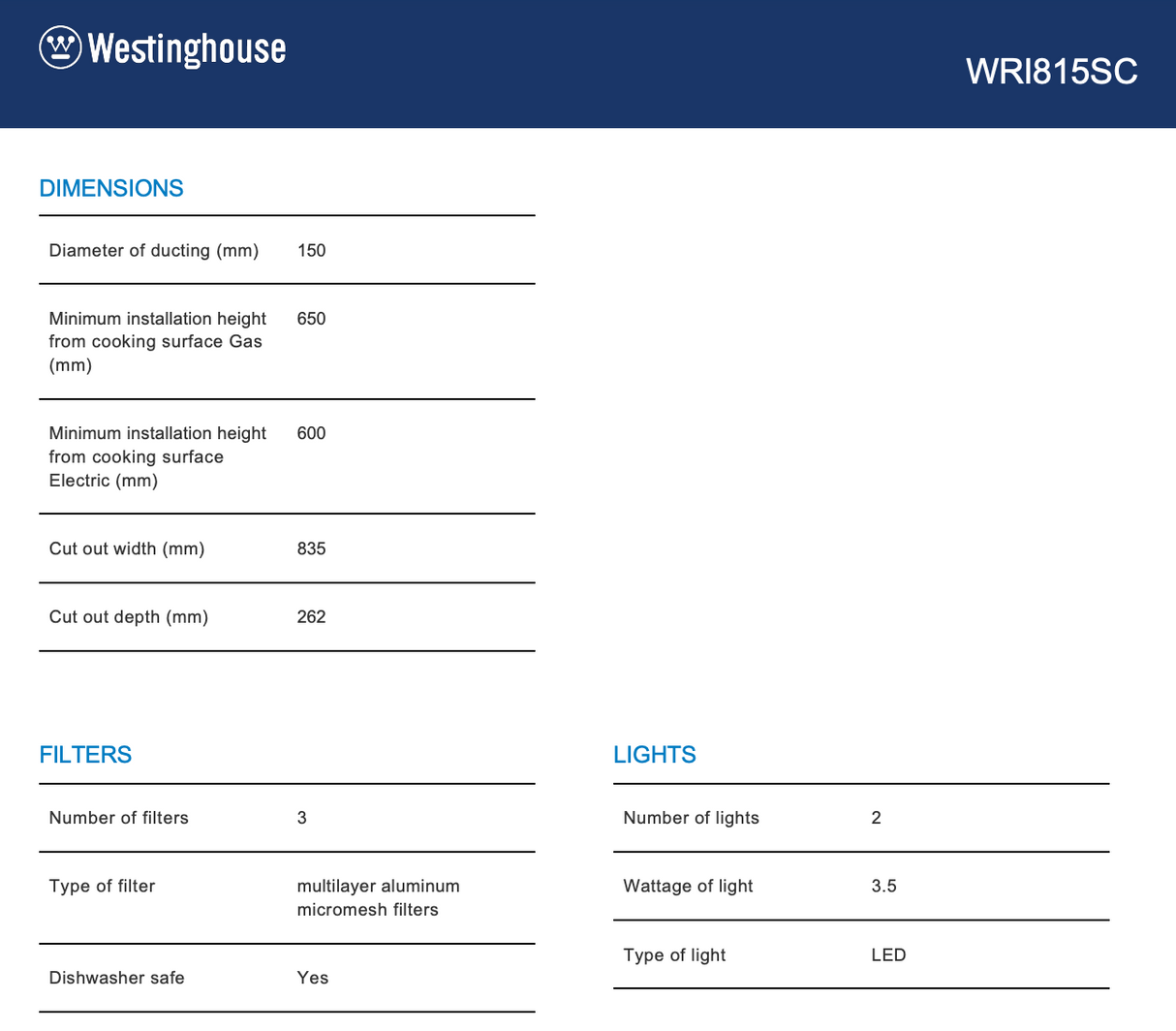 Westinghouse

WRI815SC

DIMENSIONS

Diameter of ducting (mm) 150

Minimum installation height from cooking surface Gas (mm) 650

Minimum installation height from cooking surface Electric (mm) 600

Cut out width (mm) 835

Cut out depth (mm) 262

FILTERS

Number of filters 3

Type of filter multilayer aluminum micromesh filters

Dishwasher safe Yes

LIGHTS

Number of lights 2

Wattage of light 3.5

Type of light LED